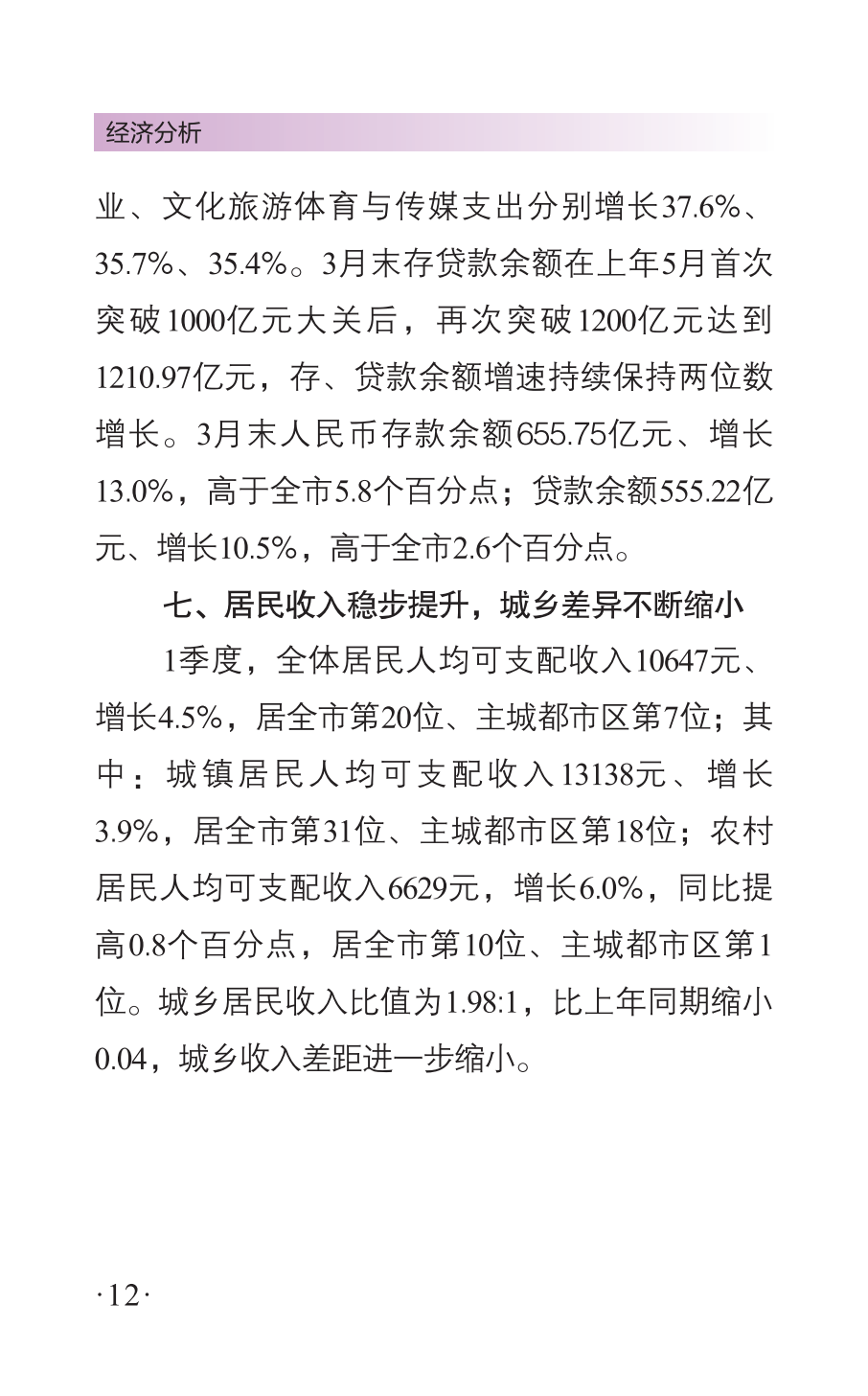 经济分析

业、文化旅游体育与传媒支出分别增长37.6%、35.7%、35.4%。3月末存贷款余额在上年5月首次突破1000亿元大关后，再次突破1200亿元达到1210.97亿元，存、贷款余额增速持续保持两位数增长。3月末人民币存款余额655.75亿元、增长13.0%，高于全市5.8个百分点；贷款余额555.22亿元、增长10.5%，高于全市2.6个百分点。

七、居民收入稳步提升，城乡差异不断缩小

1季度，全体居民人均可支配收入10647元、增长4.5%，居全市第20位、主城都市区第7位；其中：城镇居民人均可支配收入13138元、增长3.9%，居全市第31位、主城都市区第18位；农村居民人均可支配收入6629元，增长6.0%，同比提高0.8个百分点，居全市第10位、主城都市区第1位。城乡居民收入比值为1.98:1，比上年同期缩小0.04，城乡收入差距进一步缩小。

·12·